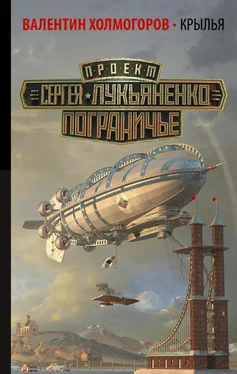 ВАЛЕНТИН ХОЛМОГОРОВ • КРЫЛЬЯ

ПРОЕКТ
СЕРГЕЯ ЛУКЬЯНЕНКО
ПОГРАНИЧЬЕ